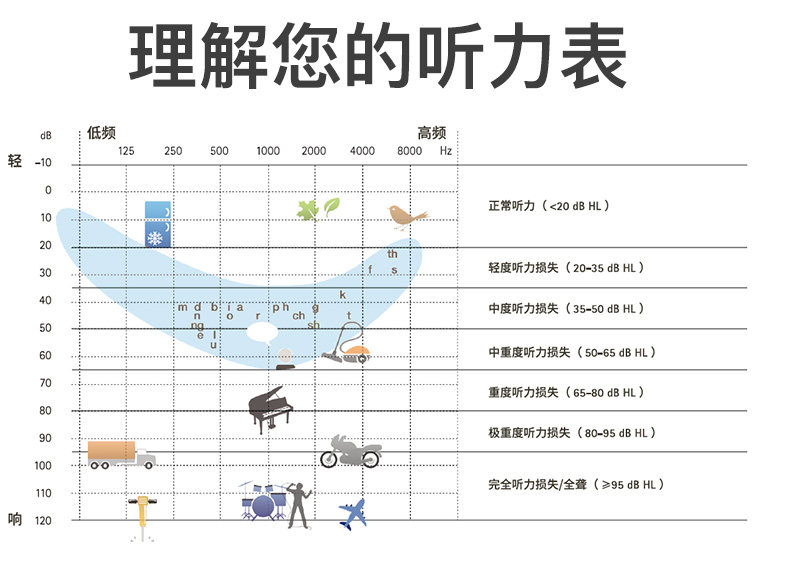 理解您的听力表

dB 低频 高频

125 250 500 1000 2000 4000 8000 Hz

轻 -10
0
10
20
30
40
50
60
70
80
90
100
110
响 120

th
f s
k
m d b i a p h g
n o r ch t
ng sh
e l
u

正常听力（<20 dB HL）
轻度听力损失（20-35 dB HL）
中度听力损失（35-50 dB HL）
中重度听力损失（50-65 dB HL）
重度听力损失（65-80 dB HL）
极重度听力损失（80-95 dB HL）
完全听力损失/全聋（≥95 dB HL）